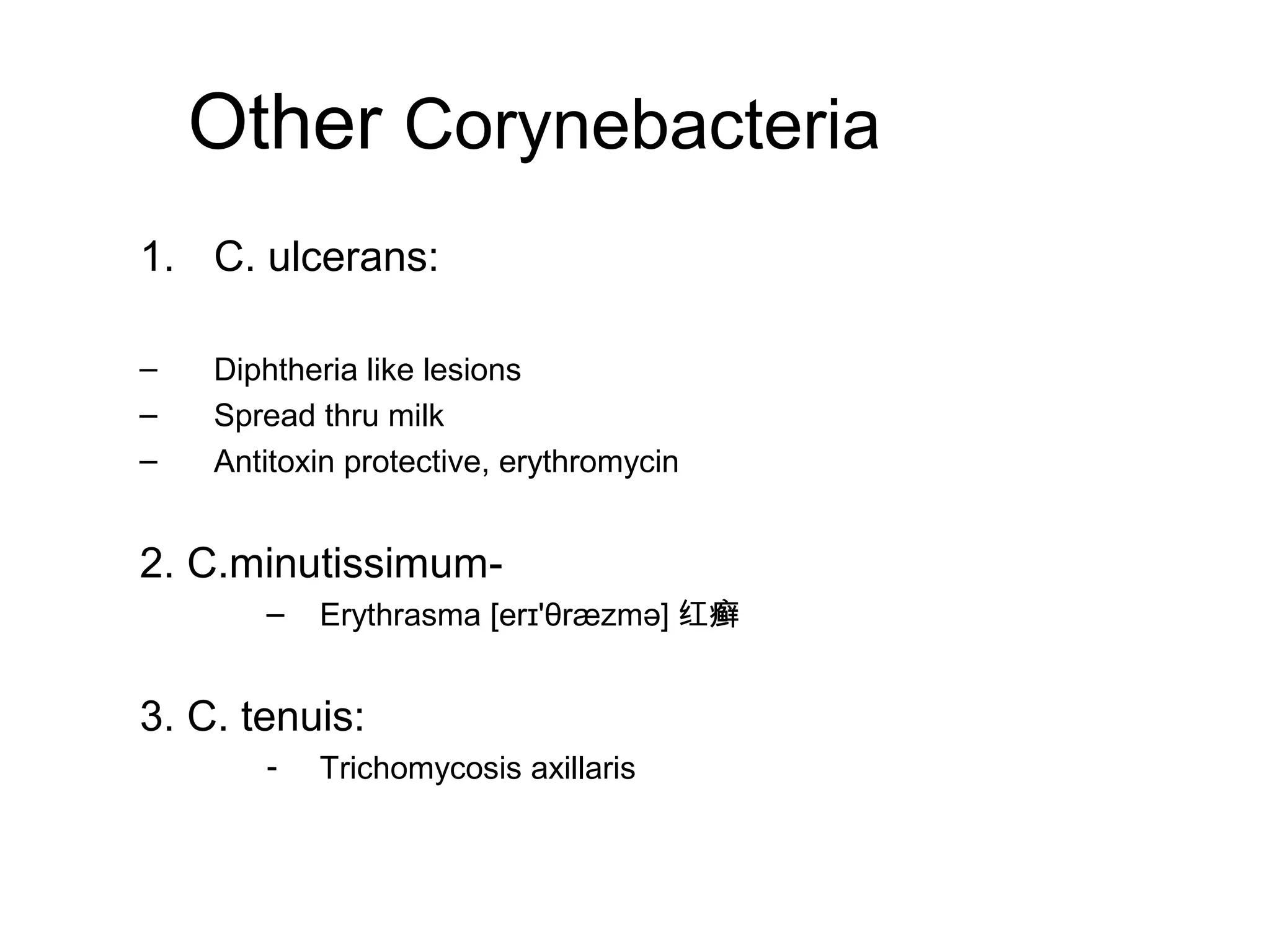 Other Corynebacteria

1. C. ulcerans:

– Diphtheria like lesions
– Spread thru milk
– Antitoxin protective, erythromycin

2. C.minutissimum-

– Erythrasma [erɪ'θræzmə] 红癣

3. C. tenuis:

- Trichomycosis axillaris